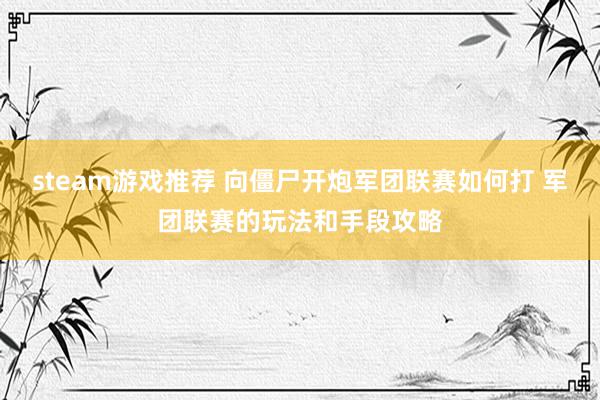 steam游戏推荐 向僵尸开炮军团联赛如何打 军团联赛的玩法和手段攻略